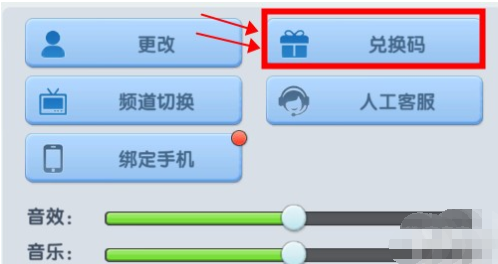 更改

兑换码

频道切换

人工客服

绑定手机

音效：

音乐：